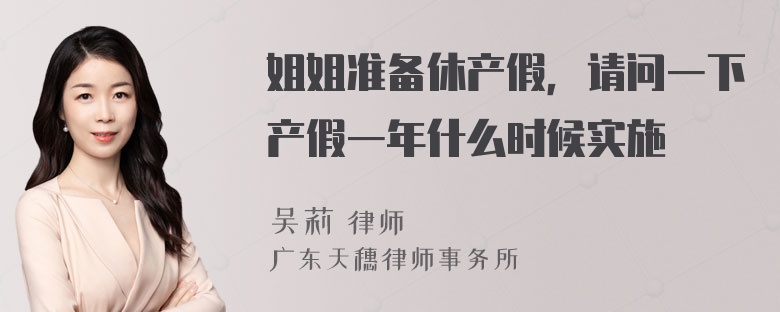 姐姐准备休产假，请问一下产假一年什么时候实施

吴莉 律师
广东天穗律师事务所